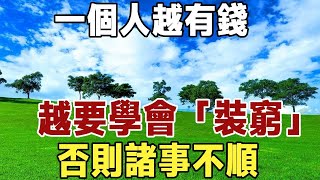 一個人越有錢

越要學會「裝窮」
否則諸事不順